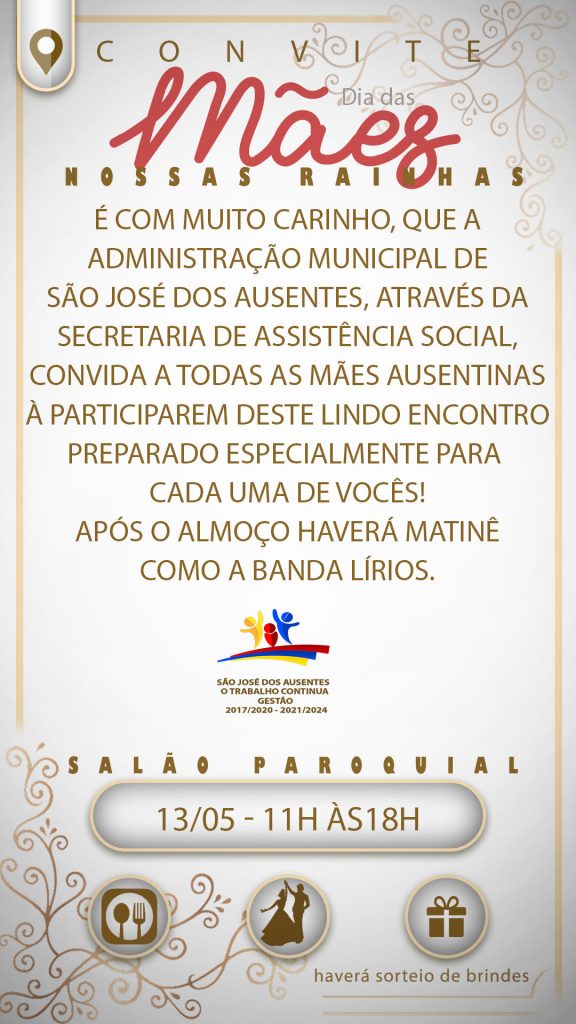 CONVITE
Dia das
Mães
NOSSAS RAINHAS
É COM MUITO CARINHO, QUE A ADMINISTRAÇÃO MUNICIPAL DE SÃO JOSÉ DOS AUSENTES, ATRAVÉS DA SECRETARIA DE ASSISTÊNCIA SOCIAL, CONVIDA A TODAS AS MÃES AUSENTINAS À PARTICIPAREM DESTE LINDO ENCONTRO PREPARADO ESPECIALMENTE PARA CADA UMA DE VOCÊS!
APÓS O ALMOÇO HAVERÁ MATINÊ COMO A BANDA LÍRIOS.

SÃO JOSÉ DOS AUSENTES
O TRABALHO CONTINUA
GESTÃO
2017/2020 - 2021/2024

SALÃO PAROQUIAL
13/05 - 11H ÀS18H
haverá sorteio de brindes